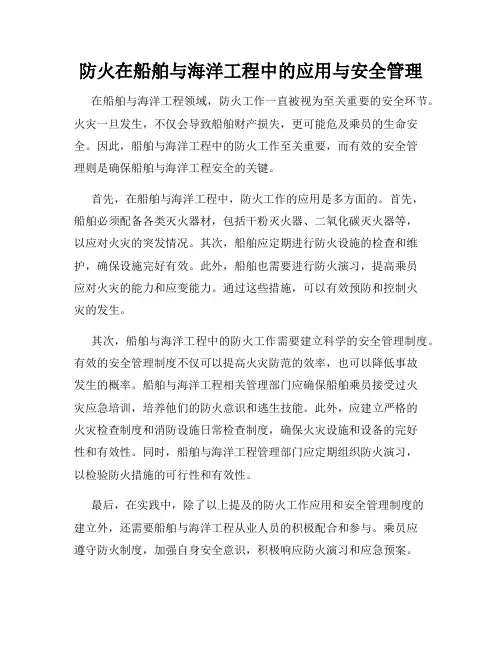 防火在船舶与海洋工程中的应用与安全管理

在船舶与海洋工程领域，防火工作一直被视为至关重要的安全环节。火灾一旦发生，不仅会导致船舶财产损失，更可能危及乘员的生命安全。因此，船舶与海洋工程中的防火工作至关重要，而有效的安全管理则是确保船舶与海洋工程安全的关键。

首先，在船舶与海洋工程中，防火工作的应用是多方面的。首先，船舶必须配备各类灭火器材，包括干粉灭火器、二氧化碳灭火器等，以应对火灾的突发情况。其次，船舶应定期进行防火设施的检查和维护，确保设施完好有效。此外，船舶也需要进行防火演习，提高乘员应对火灾的能力和应变能力。通过这些措施，可以有效预防和控制火灾的发生。

其次，船舶与海洋工程中的防火工作需要建立科学的安全管理制度。有效的安全管理制度不仅可以提高火灾防范的效率，也可以降低事故发生的概率。船舶与海洋工程相关管理部门应确保船舶乘员接受过火灾应急培训，培养他们的防火意识和逃生技能。此外，应建立严格的火灾检查制度和消防设施日常检查制度，确保火灾设施和设备的完好性和有效性。同时，船舶与海洋工程管理部门应定期组织防火演习，以检验防火措施的可行性和有效性。

最后，在实践中，除了以上提及的防火工作应用和安全管理制度的建立外，还需要船舶与海洋工程从业人员的积极配合和参与。乘员应遵守防火制度，加强自身安全意识，积极响应防火演习和应急预案。